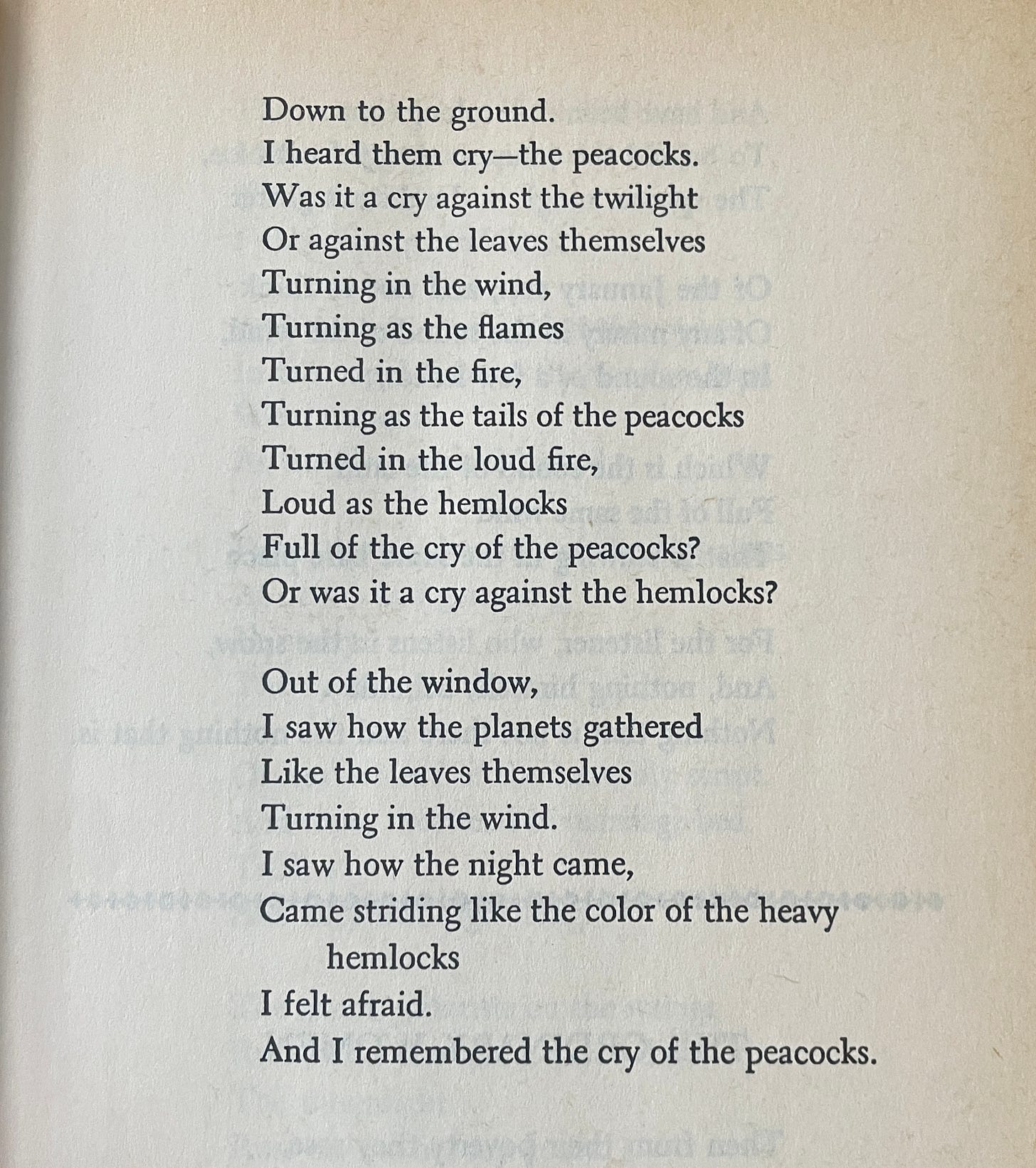 Down to the ground.
I heard them cry—the peacocks.
Was it a cry against the twilight
Or against the leaves themselves
Turning in the wind,
Turning as the flames
Turned in the fire,
Turning as the tails of the peacocks
Turned in the loud fire,
Loud as the hemlocks
Full of the cry of the peacocks?
Or was it a cry against the hemlocks?

Out of the window,
I saw how the planets gathered
Like the leaves themselves
Turning in the wind.
I saw how the night came,
Came striding like the color of the heavy hemlocks
I felt afraid.
And I remembered the cry of the peacocks.